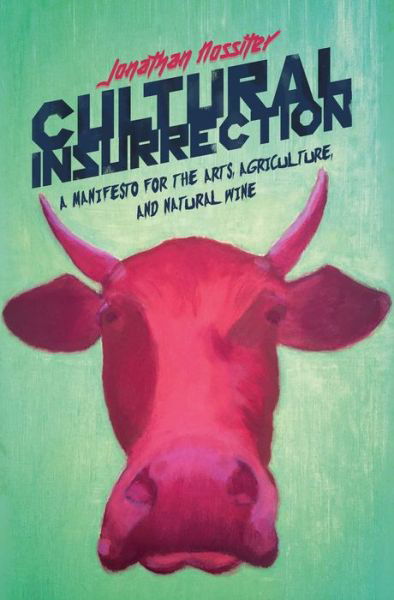 Jonathan Nossiter

CULTURAL INSURRECTION

A MANIFESTO FOR THE ARTS, AGRICULTURE, AND NATURAL WINE